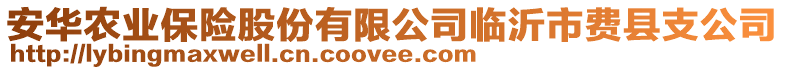 安华农业保险股份有限公司临沂市费县支公司
http://lybingmaxwell.cn.coovee.com